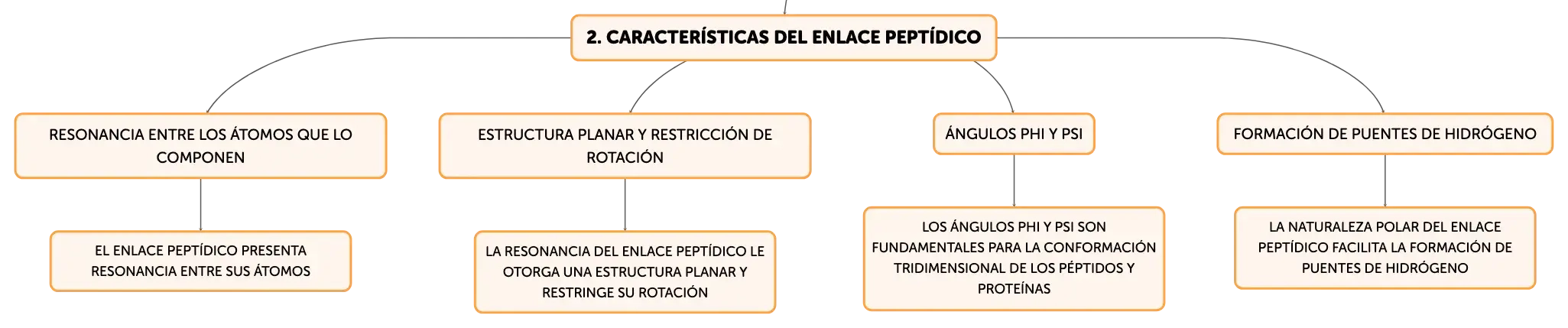 2. CARACTERÍSTICAS DEL ENLACE PEPTÍDICO

RESONANCIA ENTRE LOS ÁTOMOS QUE LO COMPONEN

EL ENLACE PEPTÍDICO PRESENTA RESONANCIA ENTRE SUS ÁTOMOS

ESTRUCTURA PLANAR Y RESTRICCIÓN DE ROTACIÓN

LA RESONANCIA DEL ENLACE PEPTÍDICO LE OTORGA UNA ESTRUCTURA PLANAR Y RESTRINGE SU ROTACIÓN

ÁNGULOS PHI Y PSI

LOS ÁNGULOS PHI Y PSI SON FUNDAMENTALES PARA LA CONFORMACIÓN TRIDIMENSIONAL DE LOS PÉPTIDOS Y PROTEÍNAS

FORMACIÓN DE PUENTES DE HIDRÓGENO

LA NATURALEZA POLAR DEL ENLACE PEPTÍDICO FACILITA LA FORMACIÓN DE PUENTES DE HIDRÓGENO